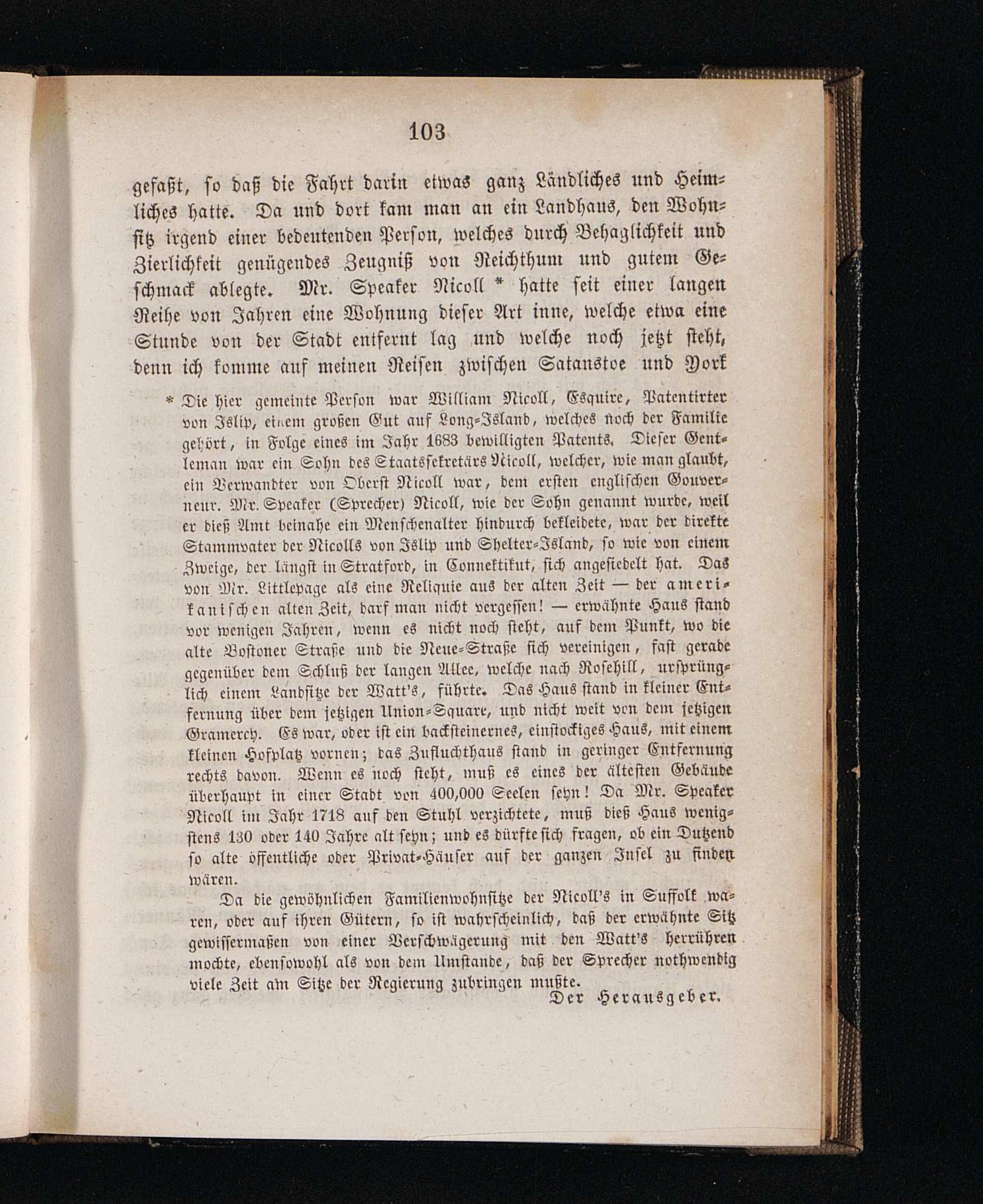 103

gefaßt, so daß die Fahrt darin etwas ganz Ländliches und Heimliches hatte. Da und dort kam man an ein Landhaus, den Wohnsitz irgend einer bedeutenden Person, welches durch Behaglichkeit und Zierlichkeit genügendes Zeugniß von Reichthum und gutem Geschmack ablegte. Mr. Speaker Nicoll * hatte seit einer langen Reihe von Jahren eine Wohnung dieser Art inne, welche etwa eine Stunde von der Stadt entfernt lag und welche noch jetzt steht, denn ich komme auf meinen Reisen zwischen Satanstoe und York

* Die hier gemeinte Person war William Nicoll, Esquire, Patentirter von Islip, einem großen Gut auf Long-Island, welches noch der Familie gehört, in Folge eines im Jahr 1683 bewilligten Patents. Dieser Gentleman war ein Sohn des Staatssekretärs Nicoll, welcher, wie man glaubt, ein Verwandter von Oberst Nicoll war, dem ersten englischen Gouverneur. Mr. Speaker (Sprecher) Nicoll, wie der Sohn genannt wurde, weil er dieß Amt beinahe ein Menschenalter hindurch bekleidete, war der direkte Stammvater der Nicolls von Islip und Shelter-Island, so wie von einem Zweige, der längst in Stratford, in Connektikut, sich angesiedelt hat. Das von Mr. Littlepage als eine Reliquie aus der alten Zeit — der amerikanischen alten Zeit, darf man nicht vergessen! — erwähnte Haus stand vor wenigen Jahren, wenn es nicht noch steht, auf dem Punkt, wo die alte Bostoner Straße und die Neue-Straße sich vereinigen, fast gerade gegenüber dem Schluß der langen Allee, welche nach Rosehill, ursprünglich einem Landsitze der Watt's, führte. Das Haus stand in kleiner Entfernung über dem jetzigen Union-Square, und nicht weit von dem jetzigen Gramercy. Es war, oder ist ein backsteinernes, einstockiges Haus, mit einem kleinen Hofplatz vornen; das Zufluchthaus stand in geringer Entfernung rechts davon. Wenn es noch steht, muß es eines der ältesten Gebäude überhaupt in einer Stadt von 400,000 Seelen seyn! Da Mr. Speaker Nicoll im Jahr 1718 auf den Stuhl verzichtete, muß dieß Haus wenigstens 130 oder 140 Jahre alt seyn; und es dürfte sich fragen, ob ein Dutzend so alte öffentliche oder Privat-Häuser auf der ganzen Insel zu finden wären.

Da die gewöhnlichen Familienwohnsitze der Nicoll's in Suffolk waren, oder auf ihren Gütern, so ist wahrscheinlich, daß der erwähnte Sitz gewissermaßen von einer Verschwägerung mit den Watt's herrühren mochte, ebensowohl als von dem Umstande, daß der Sprecher nothwendig viele Zeit am Sitze der Regierung zubringen mußte.

Der Herausgeber.